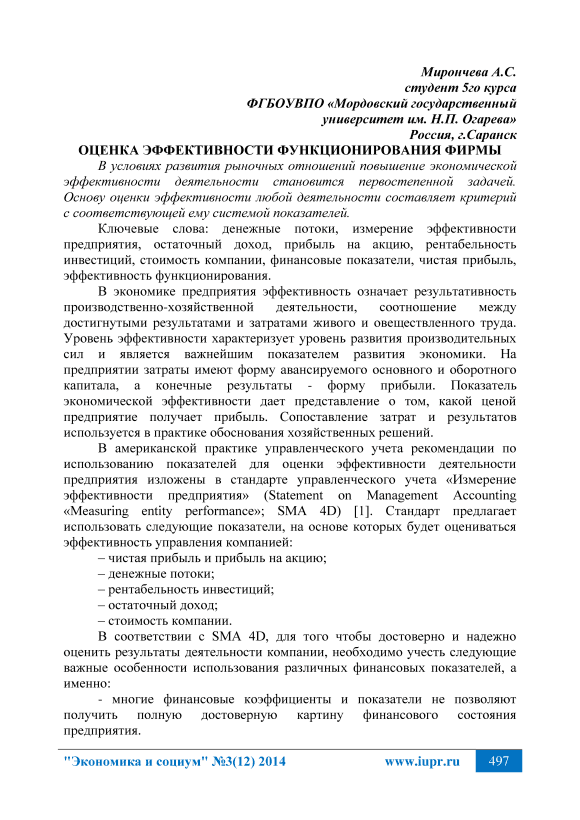 Мирончева А.С.
студент 5го курса
ФГБОУВПО «Мордовский государственный университет им. Н.П. Огарева»
Россия, г.Саранск

ОЦЕНКА ЭФФЕКТИВНОСТИ ФУНКЦИОНИРОВАНИЯ ФИРМЫ

В условиях развития рыночных отношений повышение экономической эффективности деятельности становится первостепенной задачей. Основу оценки эффективности любой деятельности составляет критерий с соответствующей ему системой показателей.

Ключевые слова: денежные потоки, измерение эффективности предприятия, остаточный доход, прибыль на акцию, рентабельность инвестиций, стоимость компании, финансовые показатели, чистая прибыль, эффективность функционирования.

В экономике предприятия эффективность означает результативность производственно-хозяйственной деятельности, соотношение между достигнутыми результатами и затратами живого и овеществленного труда. Уровень эффективности характеризует уровень развития производительных сил и является важнейшим показателем развития экономики. На предприятии затраты имеют форму авансируемого основного и оборотного капитала, а конечные результаты - форму прибыли. Показатель экономической эффективности дает представление о том, какой ценой предприятие получает прибыль. Сопоставление затрат и результатов используется в практике обоснования хозяйственных решений.

В американской практике управленческого учета рекомендации по использованию показателей для оценки эффективности деятельности предприятия изложены в стандарте управленческого учета «Измерение эффективности предприятия» (Statement on Management Accounting «Measuring entity performance»; SMA 4D) [1]. Стандарт предлагает использовать следующие показатели, на основе которых будет оцениваться эффективность управления компанией:
– чистая прибыль и прибыль на акцию;
– денежные потоки;
– рентабельность инвестиций;
– остаточный доход;
– стоимость компании.

В соответствии с SMA 4D, для того чтобы достоверно и надежно оценить результаты деятельности компании, необходимо учесть следующие важные особенности использования различных финансовых показателей, а именно:

- многие финансовые коэффициенты и показатели не позволяют получить полную достоверную картину финансового состояния предприятия.

"Экономика и социум" №3(12) 2014 www.iupr.ru 497